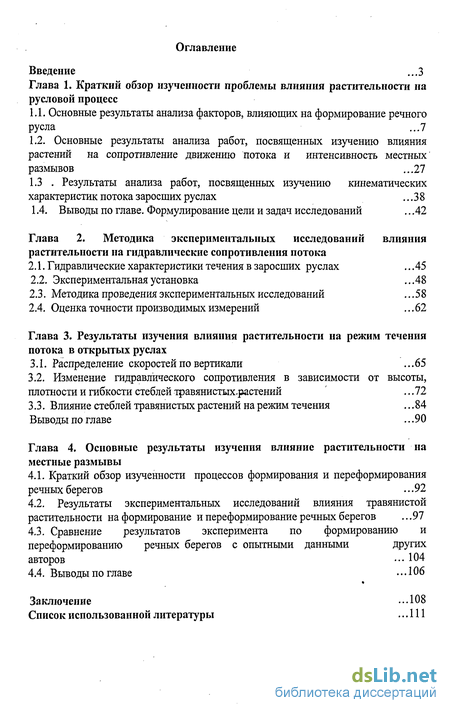 Оглавление

Введение ...3

Глава 1. Краткий обзор изученности проблемы влияния растительности на русловой процесс

1.1. Основные результаты анализа факторов, влияющих на формирование речного русла ...7

1.2. Основные результаты анализа работ, посвященных изучению влияния растений на сопротивление движению потока и интенсивность местных размывов ...27

1.3 . Результаты анализа работ, посвященных изучению кинематических характеристик потока заросших руслах ...38

1.4. Выводы по главе. Формулирование цели и задач исследований ...42

Глава 2. Методика экспериментальных исследований влияния растительности на гидравлические сопротивления потока

2.1. Гидравлические характеристики течения в заросших руслах ...45

2.2. Экспериментальная установка ...48

2.3. Методика проведения экспериментальных исследований ...58

2.4. Оценка точности производимых измерений ...62

Глава 3. Результаты изучения влияния растительности на режим течения потока в открытых руслах

3.1. Распределение скоростей по вертикали ...65

3.2. Изменение гидравлического сопротивления в зависимости от высоты, плотности и гибкости стеблей травянистых растений ...72

3.3. Влияние стеблей травянистых растений на режим течения ...84

Выводы по главе ...90

Глава 4. Основные результаты изучения влияние растительности на местные размывы

4.1. Краткий обзор изученности процессов формирования и переформирования речных берегов ...92

4.2. Результаты экспериментальных исследований влияния травянистой растительности на формирование и переформирование речных берегов ...97

4.3. Сравнение результатов эксперимента по формированию и переформированию речных берегов с опытными данными других авторов ... 104

4.4. Выводы по главе ...106

Заключение ...108

Список использованной литературы ...111

dsLib.net
библиотека диссертаций